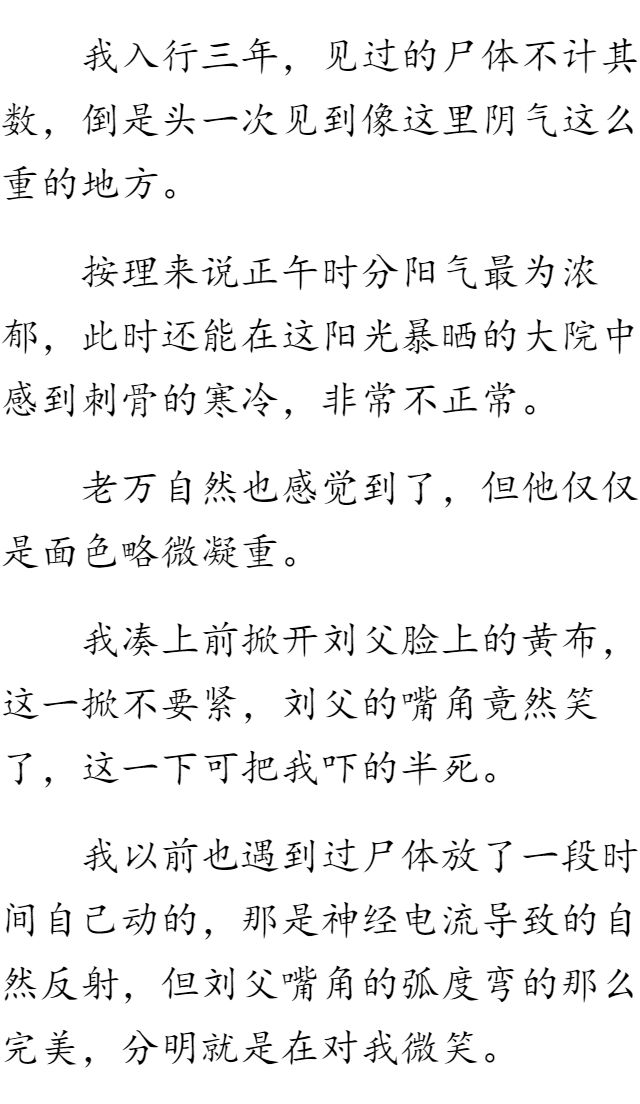 我入行三年，见过的尸体不计其数，倒是头一次见到像这里阴气这么重的地方。

按理来说正午时分阳气最为浓郁，此时还能在这阳光暴晒的大院中感到刺骨的寒冷，非常不正常。

老万自然也感觉到了，但他仅仅是面色略微凝重。

我凑上前掀开刘父脸上的黄布，这一掀不要紧，刘父的嘴角竟然笑了，这一下可把我吓的半死。

我以前也遇到过尸体放了一段时间自己动的，那是神经电流导致的自然反射，但刘父嘴角的弧度弯的那么完美，分明就是在对我微笑。